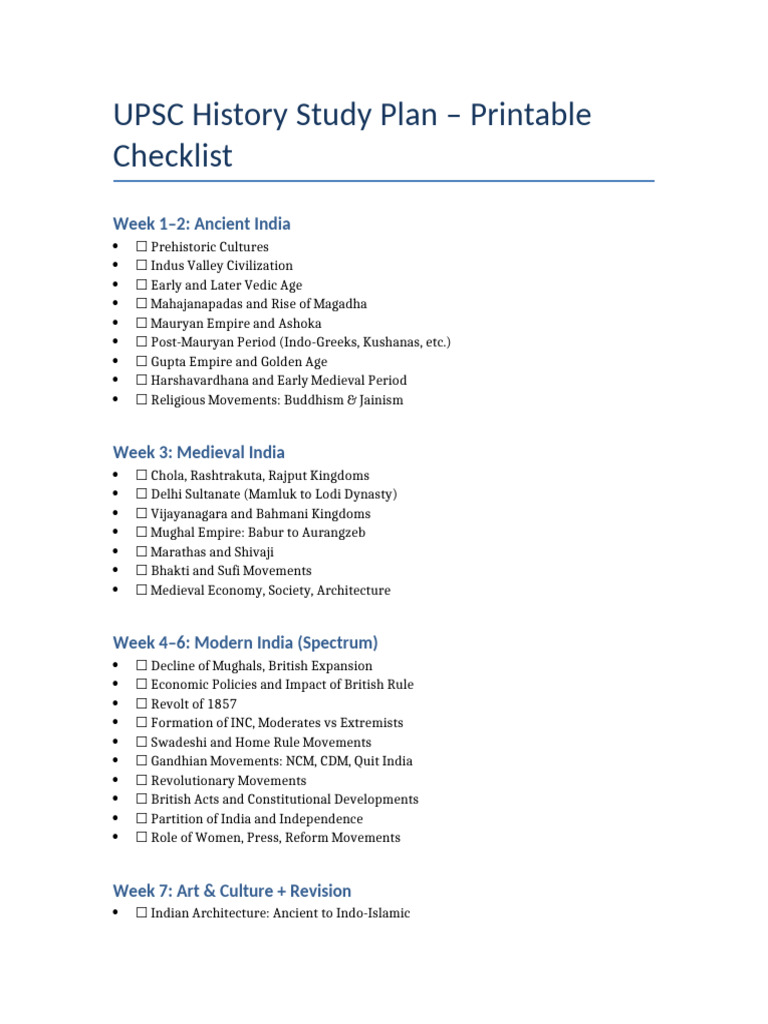 UPSC History Study Plan – Printable Checklist

Week 1–2: Ancient India

• ☐ Prehistoric Cultures
• ☐ Indus Valley Civilization
• ☐ Early and Later Vedic Age
• ☐ Mahajanapadas and Rise of Magadha
• ☐ Mauryan Empire and Ashoka
• ☐ Post-Mauryan Period (Indo-Greeks, Kushanas, etc.)
• ☐ Gupta Empire and Golden Age
• ☐ Harshavardhana and Early Medieval Period
• ☐ Religious Movements: Buddhism & Jainism

Week 3: Medieval India

• ☐ Chola, Rashtrakuta, Rajput Kingdoms
• ☐ Delhi Sultanate (Mamluk to Lodi Dynasty)
• ☐ Vijayanagara and Bahmani Kingdoms
• ☐ Mughal Empire: Babur to Aurangzeb
• ☐ Marathas and Shivaji
• ☐ Bhakti and Sufi Movements
• ☐ Medieval Economy, Society, Architecture

Week 4–6: Modern India (Spectrum)

• ☐ Decline of Mughals, British Expansion
• ☐ Economic Policies and Impact of British Rule
• ☐ Revolt of 1857
• ☐ Formation of INC, Moderates vs Extremists
• ☐ Swadeshi and Home Rule Movements
• ☐ Gandhian Movements: NCM, CDM, Quit India
• ☐ Revolutionary Movements
• ☐ British Acts and Constitutional Developments
• ☐ Partition of India and Independence
• ☐ Role of Women, Press, Reform Movements

Week 7: Art & Culture + Revision

• ☐ Indian Architecture: Ancient to Indo-Islamic